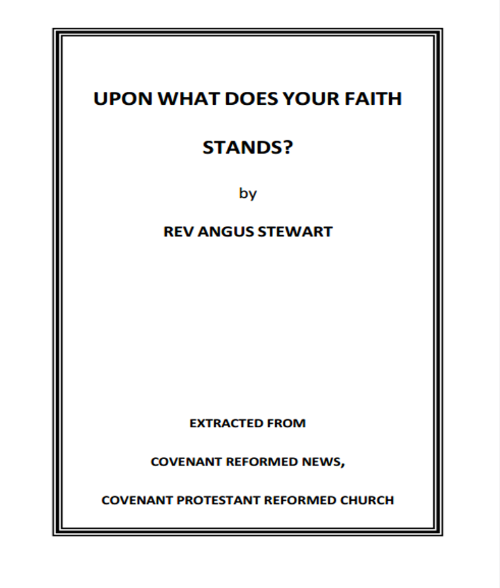 UPON WHAT DOES YOUR FAITH

STANDS?

by

REV ANGUS STEWART

EXTRACTED FROM

COVENANT REFORMED NEWS,

COVENANT PROTESTANT REFORMED CHURCH